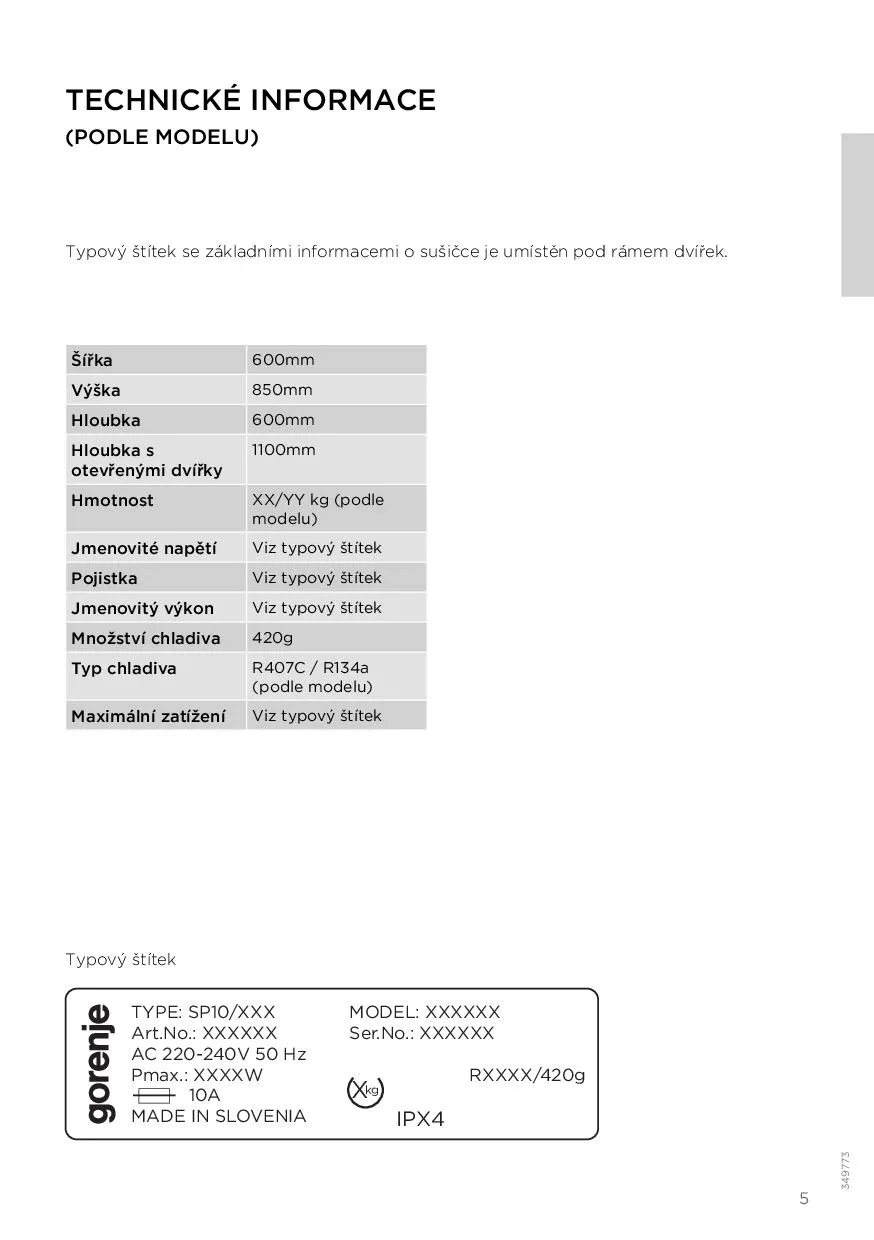 TECHNICKÉ INFORMACE
(PODLE MODELU)

Typový štítek se základními informacemi o sušičce je umístěn pod rámem dvířek.

| Šířka | 600mm |
|---|---|
| Výška | 850mm |
| Hloubka | 600mm |
| Hloubka s otevřenými dvířky | 1100mm |
| Hmotnost | XX/YY kg (podle modelu) |
| Jmenovité napětí | Viz typový štítek |
| Pojistka | Viz typový štítek |
| Jmenovitý výkon | Viz typový štítek |
| Množství chladiva | 420g |
| Typ chladiva | R407C / R134a (podle modelu) |
| Maximální zatížení | Viz typový štítek |

Typový štítek

gorenje
TYPE: SP10/XXX
Art.No.: XXXXXX
AC 220-240V 50 Hz
Pmax.: XXXXW
10A
MADE IN SLOVENIA

MODEL: XXXXXX
Ser.No.: XXXXXX
RXXXX/420g
X kg
IPX4

349773

5